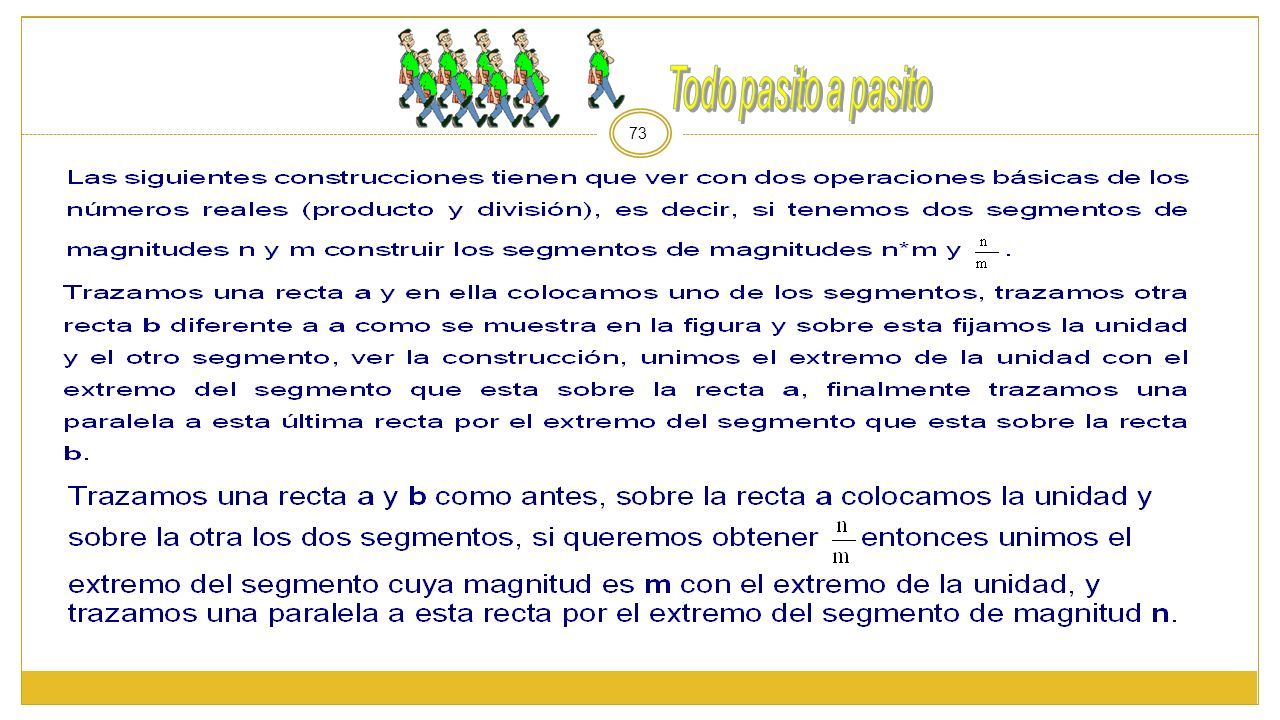 Todo pasito a pasito

73

Las siguientes construcciones tienen que ver con dos operaciones básicas de los números reales (producto y división), es decir, si tenemos dos segmentos de magnitudes n y m construir los segmentos de magnitudes n*m y $\frac{n}{m}$.

Trazamos una recta a y en ella colocamos uno de los segmentos, trazamos otra recta b diferente a a como se muestra en la figura y sobre esta fijamos la unidad y el otro segmento, ver la construcción, unimos el extremo de la unidad con el extremo del segmento que esta sobre la recta a, finalmente trazamos una paralela a esta última recta por el extremo del segmento que esta sobre la recta b.

Trazamos una recta a y b como antes, sobre la recta a colocamos la unidad y sobre la otra los dos segmentos, si queremos obtener $\frac{n}{m}$ entonces unimos el extremo del segmento cuya magnitud es m con el extremo de la unidad, y trazamos una paralela a esta recta por el extremo del segmento de magnitud n.